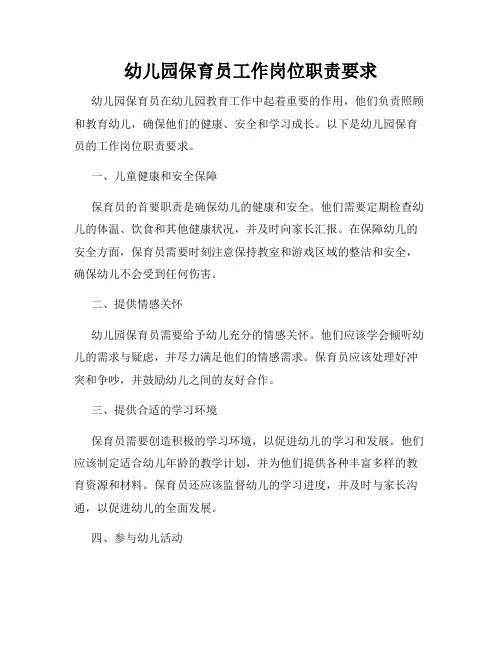 幼儿园保育员工作岗位职责要求

幼儿园保育员在幼儿园教育工作中起着重要的作用，他们负责照顾和教育幼儿，确保他们的健康、安全和学习成长。以下是幼儿园保育员的工作岗位职责要求。

一、儿童健康和安全保障

保育员的首要职责是确保幼儿的健康和安全。他们需要定期检查幼儿的体温、饮食和其他健康状况，并及时向家长汇报。在保障幼儿的安全方面，保育员需要时刻注意保持教室和游戏区域的整洁和安全，确保幼儿不会受到任何伤害。

二、提供情感关怀

幼儿园保育员需要给予幼儿充分的情感关怀。他们应该学会倾听幼儿的需求与疑虑，并尽力满足他们的情感需求。保育员应该处理好冲突和争吵，并鼓励幼儿之间的友好合作。

三、提供合适的学习环境

保育员需要创造积极的学习环境，以促进幼儿的学习和发展。他们应该制定适合幼儿年龄的教学计划，并为他们提供各种丰富多样的教育资源和材料。保育员还应该监督幼儿的学习进度，并及时与家长沟通，以促进幼儿的全面发展。

四、参与幼儿活动